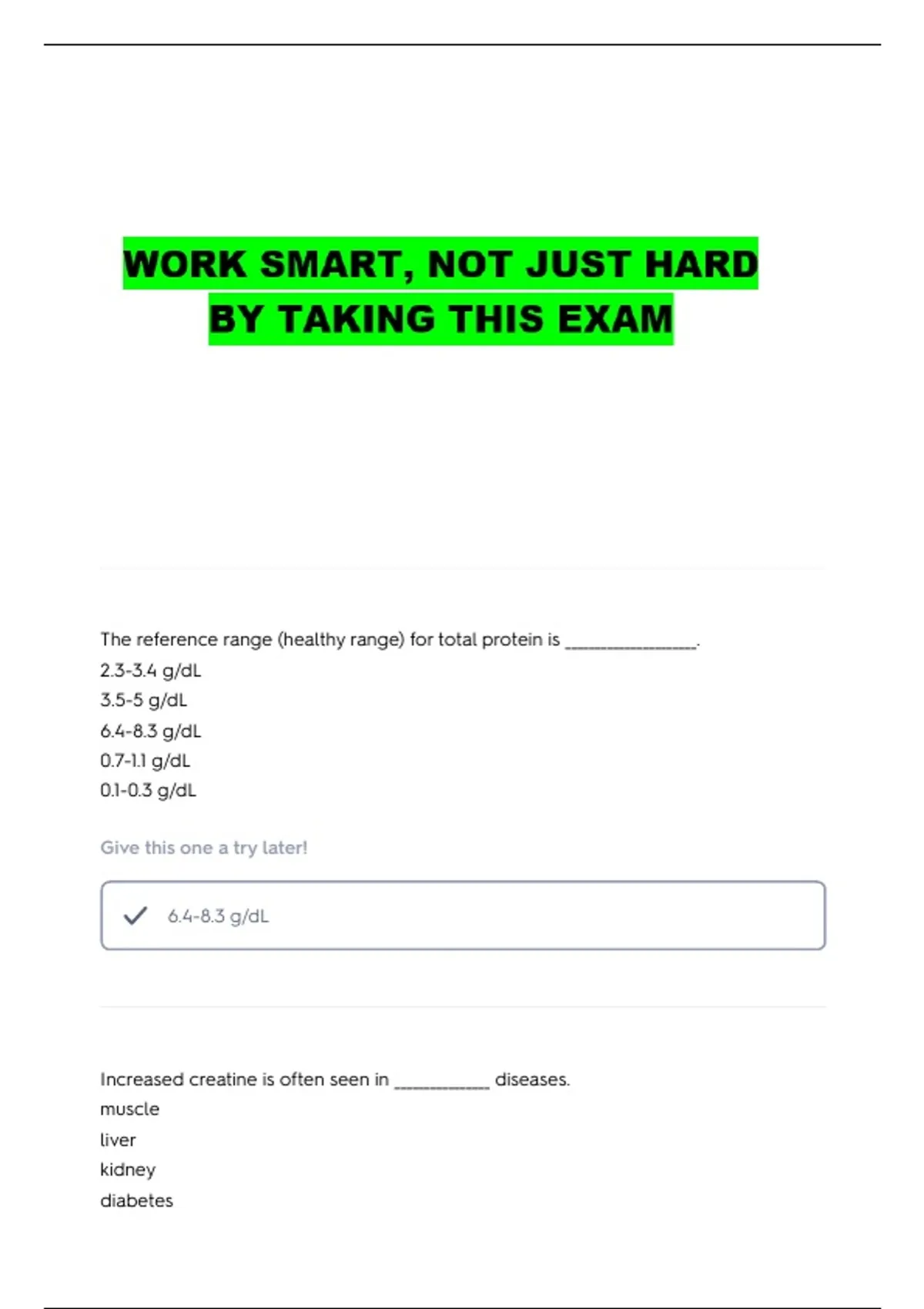 WORK SMART, NOT JUST HARD
BY TAKING THIS EXAM

The reference range (healthy range) for total protein is ____.
2.3-3.4 g/dL
3.5-5 g/dL
6.4-8.3 g/dL
0.7-1.1 g/dL
0.1-0.3 g/dL

Give this one a try later!

✓ 6.4-8.3 g/dL

Increased creatine is often seen in ____ diseases.
muscle
liver
kidney
diabetes